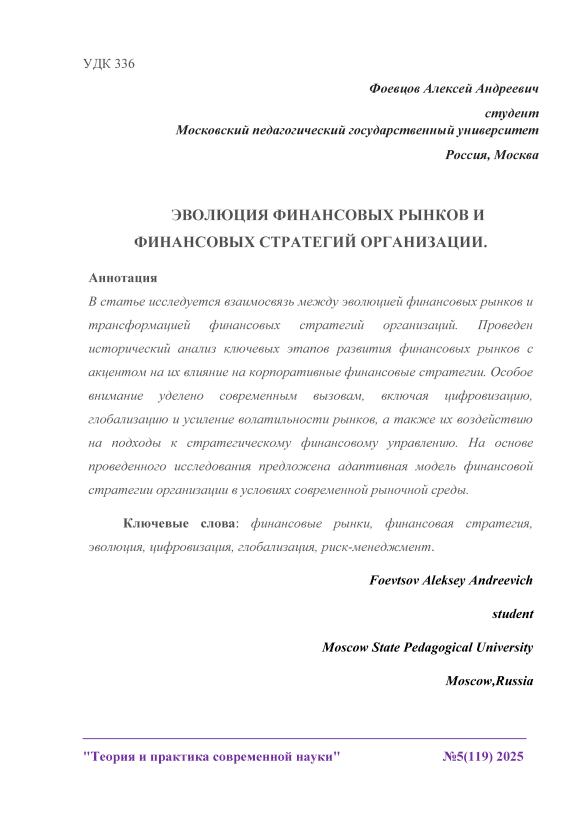 УДК 336

Фоевцов Алексей Андреевич

студент

Московский педагогический государственный университет

Россия, Москва

ЭВОЛЮЦИЯ ФИНАНСОВЫХ РЫНКОВ И ФИНАНСОВЫХ СТРАТЕГИЙ ОРГАНИЗАЦИИ.

Аннотация

В статье исследуется взаимосвязь между эволюцией финансовых рынков и трансформацией финансовых стратегий организаций. Проведен исторический анализ ключевых этапов развития финансовых рынков с акцентом на их влияние на корпоративные финансовые стратегии. Особое внимание уделено современным вызовам, включая цифровизацию, глобализацию и усиление волатильности рынков, а также их воздействию на подходы к стратегическому финансовому управлению. На основе проведенного исследования предложена адаптивная модель финансовой стратегии организации в условиях современной рыночной среды.

Ключевые слова: финансовые рынки, финансовая стратегия, эволюция, цифровизация, глобализация, риск-менеджмент.

Foevtsov Aleksey Andreevich

student

Moscow State Pedagogical University

Moscow,Russia

"Теория и практика современной науки" №5(119) 2025